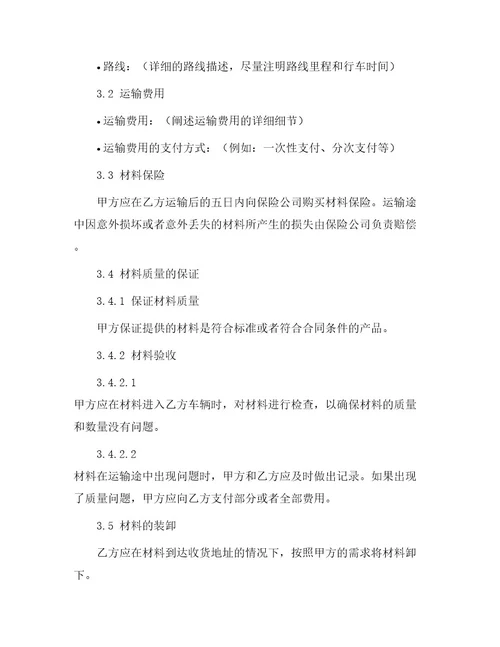 • 路线：（详细的路线描述，尽量注明路线里程和行车时间）

3.2 运输费用

• 运输费用：（阐述运输费用的详细细节）

• 运输费用的支付方式：（例如：一次性支付、分次支付等）

3.3 材料保险

甲方应在乙方运输后的五日内向保险公司购买材料保险。运输途中因意外损坏或者意外丢失的材料所产生的损失由保险公司负责赔偿。

3.4 材料质量的保证

3.4.1 保证材料质量

甲方保证提供的材料是符合标准或者符合合同条件的产品。

3.4.2 材料验收

3.4.2.1

甲方应在材料进入乙方车辆时，对材料进行检查，以确保材料的质量和数量没有问题。

3.4.2.2

材料在运输途中出现问题时，甲方和乙方应及时做出记录。如果出现了质量问题，甲方应向乙方支付部分或者全部费用。

3.5 材料的装卸

乙方应在材料到达收货地址的情况下，按照甲方的需求将材料卸下。